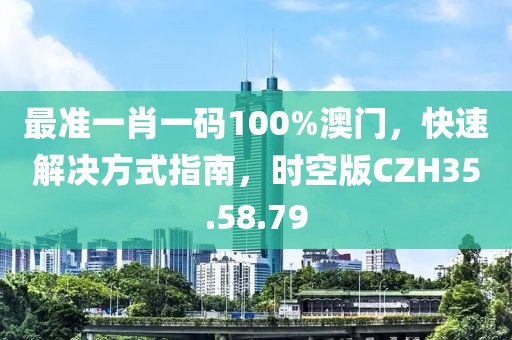 最准一肖一码100%澳门，快速解决方式指南，时空版CZH35.58.79